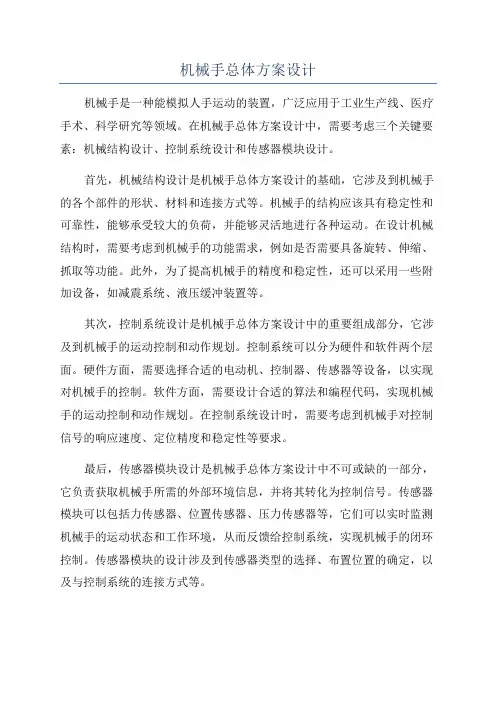 机械手总体方案设计

机械手是一种能模拟人手运动的装置，广泛应用于工业生产线、医疗手术、科学研究等领域。在机械手总体方案设计中，需要考虑三个关键要素：机械结构设计、控制系统设计和传感器模块设计。

首先，机械结构设计是机械手总体方案设计的基础，它涉及到机械手的各个部件的形状、材料和连接方式等。机械手的结构应该具有稳定性和可靠性，能够承受较大的负荷，并能够灵活地进行各种运动。在设计机械结构时，需要考虑到机械手的功能需求，例如是否需要具备旋转、伸缩、抓取等功能。此外，为了提高机械手的精度和稳定性，还可以采用一些附加设备，如减震系统、液压缓冲装置等。

其次，控制系统设计是机械手总体方案设计中的重要组成部分，它涉及到机械手的运动控制和动作规划。控制系统可以分为硬件和软件两个层面。硬件方面，需要选择合适的电动机、控制器、传感器等设备，以实现对机械手的控制。软件方面，需要设计合适的算法和编程代码，实现机械手的运动控制和动作规划。在控制系统设计时，需要考虑到机械手对控制信号的响应速度、定位精度和稳定性等要求。

最后，传感器模块设计是机械手总体方案设计中不可或缺的一部分，它负责获取机械手所需的外部环境信息，并将其转化为控制信号。传感器模块可以包括力传感器、位置传感器、压力传感器等，它们可以实时监测机械手的运动状态和工作环境，从而反馈给控制系统，实现机械手的闭环控制。传感器模块的设计涉及到传感器类型的选择、布置位置的确定，以及与控制系统的连接方式等。